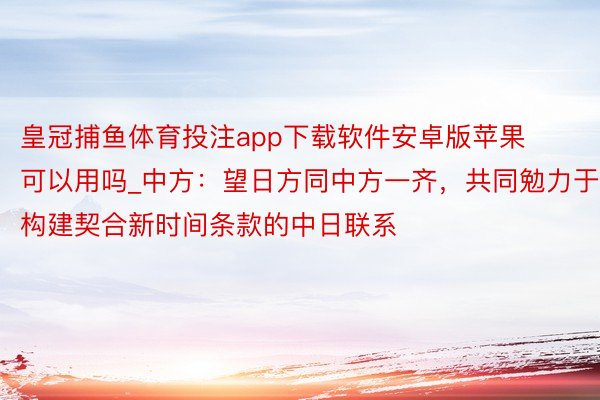 皇冠捕鱼体育投注app下载软件安卓版苹果可以用吗_中方：望日方同中方一齐，共同勉力于构建契合新时间条款的中日联系